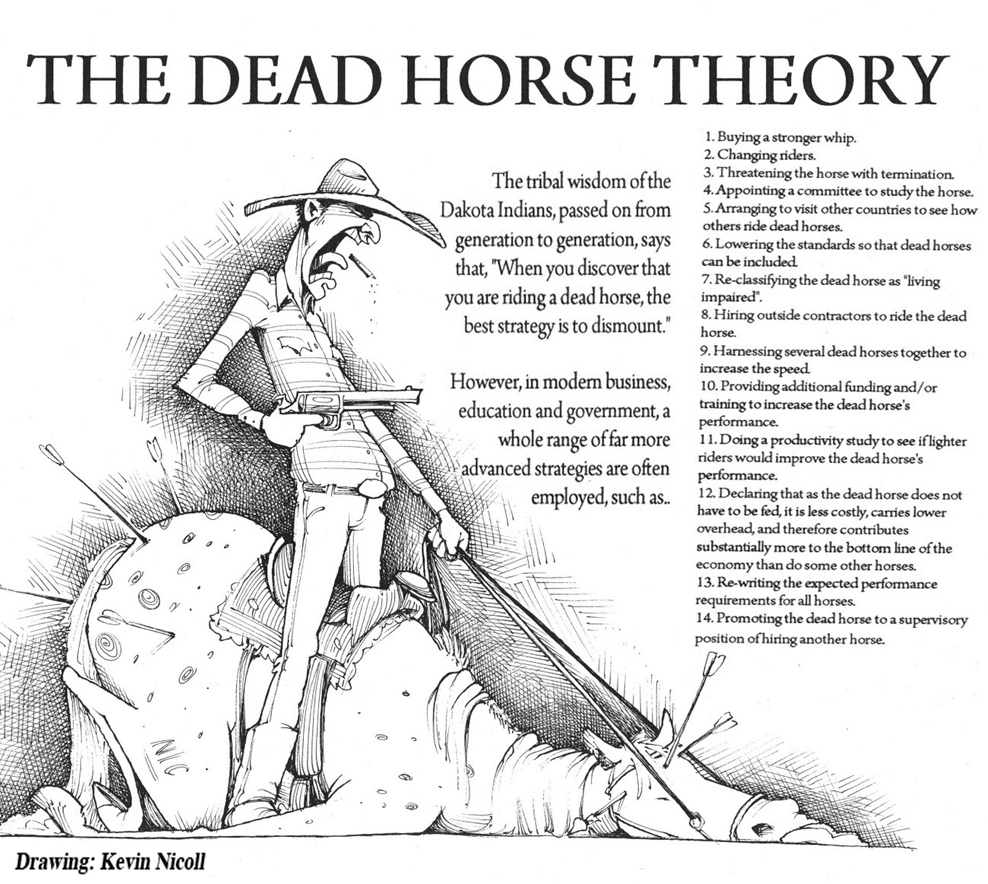 THE DEAD HORSE THEORY

The tribal wisdom of the Dakota Indians, passed on from generation to generation, says that, "When you discover that you are riding a dead horse, the best strategy is to dismount."

However, in modern business, education and government, a whole range of far more advanced strategies are often employed, such as..

1. Buying a stronger whip.
2. Changing riders.
3. Threatening the horse with termination.
4. Appointing a committee to study the horse.
5. Arranging to visit other countries to see how others ride dead horses.
6. Lowering the standards so that dead horses can be included.
7. Re-classifying the dead horse as "living impaired".
8. Hiring outside contractors to ride the dead horse.
9. Harnessing several dead horses together to increase the speed.
10. Providing additional funding and/or training to increase the dead horse's performance.
11. Doing a productivity study to see if lighter riders would improve the dead horse's performance.
12. Declaring that as the dead horse does not have to be fed, it is less costly, carries lower overhead, and therefore contributes substantially more to the bottom line of the economy than do some other horses.
13. Re-writing the expected performance requirements for all horses.
14. Promoting the dead horse to a supervisory position of hiring another horse.

NIC

Drawing: Kevin Nicoll